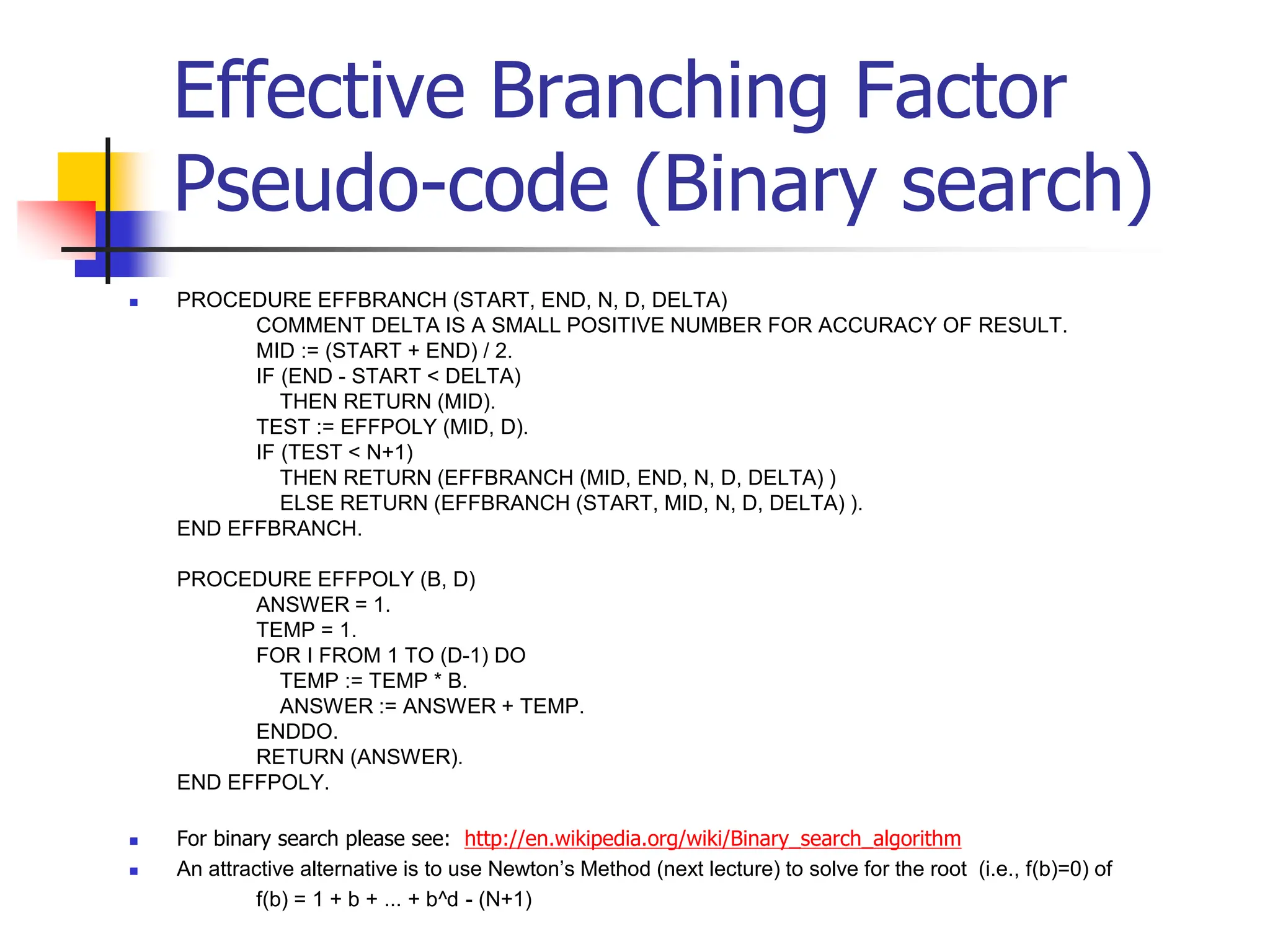 Effective Branching Factor Pseudo-code (Binary search)

PROCEDURE EFFBRANCH (START, END, N, D, DELTA)
COMMENT DELTA IS A SMALL POSITIVE NUMBER FOR ACCURACY OF RESULT.
MID := (START + END) / 2.
IF (END - START < DELTA)
THEN RETURN (MID).
TEST := EFFPOLY (MID, D).
IF (TEST < N+1)
THEN RETURN (EFFBRANCH (MID, END, N, D, DELTA) )
ELSE RETURN (EFFBRANCH (START, MID, N, D, DELTA) ).
END EFFBRANCH.

PROCEDURE EFFPOLY (B, D)
ANSWER = 1.
TEMP = 1.
FOR I FROM 1 TO (D-1) DO
TEMP := TEMP * B.
ANSWER := ANSWER + TEMP.
ENDDO.
RETURN (ANSWER).
END EFFPOLY.

For binary search please see: http://en.wikipedia.org/wiki/Binary_search_algorithm

An attractive alternative is to use Newton's Method (next lecture) to solve for the root (i.e., f(b)=0) of
f(b) = 1 + b + ... + b^d - (N+1)